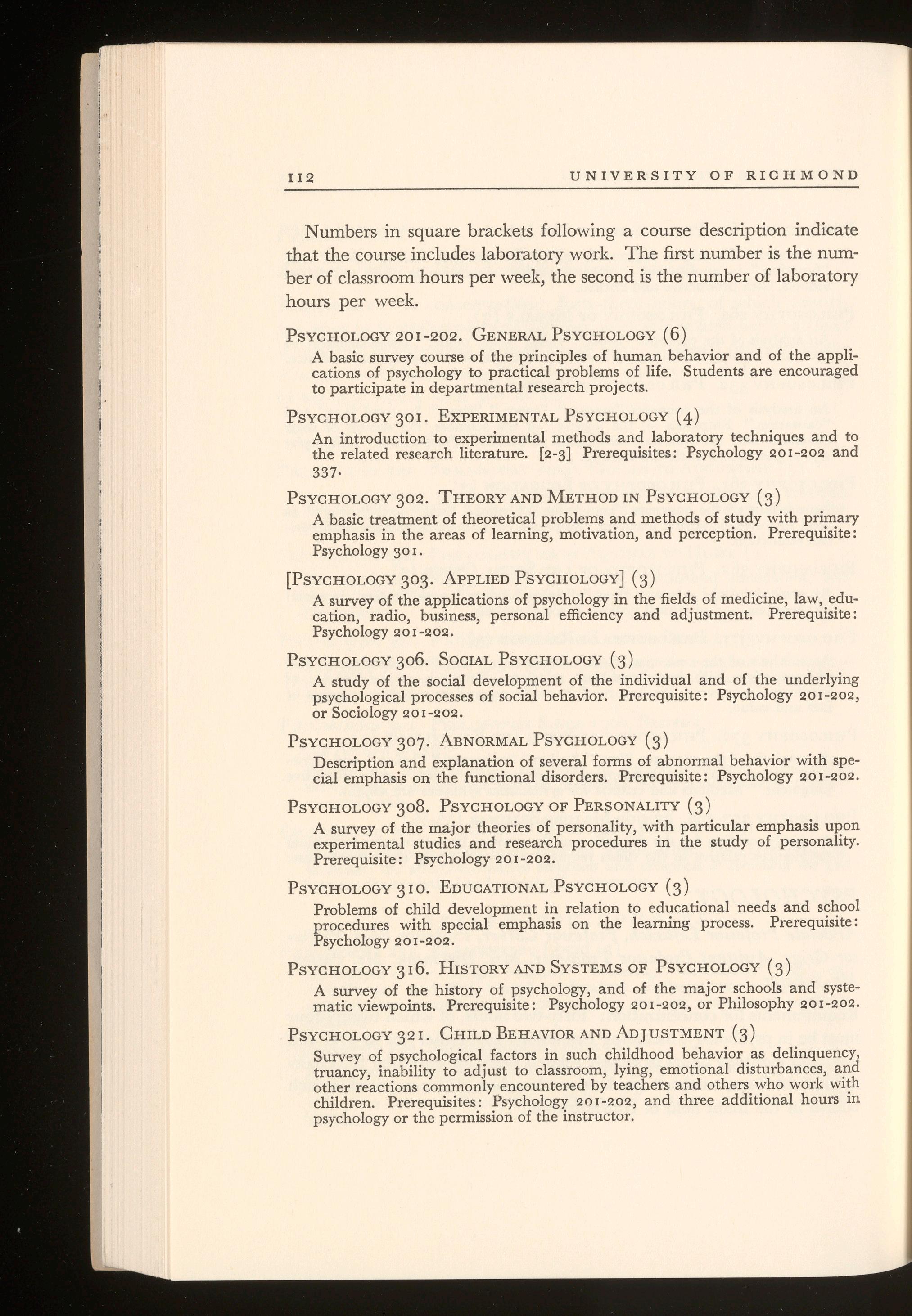 112 UNIVERSITY OF RICHMOND

Numbers in square brackets following a course description indicate that the course includes laboratory work. The first number is the number of classroom hours per week, the second is the number of laboratory hours per week.

PSYCHOLOGY 201-202. GENERAL PSYCHOLOGY (6)

A basic survey course of the principles of human behavior and of the applications of psychology to practical problems of life. Students are encouraged to participate in departmental research projects.

PSYCHOLOGY 301. EXPERIMENTAL PSYCHOLOGY (4)

An introduction to experimental methods and laboratory techniques and to the related research literature. [2-3] Prerequisites: Psychology 201-202 and 337.

PSYCHOLOGY 302. THEORY AND METHOD IN PSYCHOLOGY (3)

A basic treatment of theoretical problems and methods of study with primary emphasis in the areas of learning, motivation, and perception. Prerequisite: Psychology 301.

[PSYCHOLOGY 303. APPLIED PSYCHOLOGY] (3)

A survey of the applications of psychology in the fields of medicine, law, education, radio, business, personal efficiency and adjustment. Prerequisite: Psychology 201-202.

PSYCHOLOGY 306. SOCIAL PSYCHOLOGY (3)

A study of the social development of the individual and of the underlying psychological processes of social behavior. Prerequisite: Psychology 201-202, or Sociology 201-202.

PSYCHOLOGY 307. ABNORMAL PSYCHOLOGY (3)

Description and explanation of several forms of abnormal behavior with special emphasis on the functional disorders. Prerequisite: Psychology 201-202.

PSYCHOLOGY 308. PSYCHOLOGY OF PERSONALITY (3)

A survey of the major theories of personality, with particular emphasis upon experimental studies and research procedures in the study of personality. Prerequisite: Psychology 201-202.

PSYCHOLOGY 310. EDUCATIONAL PSYCHOLOGY (3)

Problems of child development in relation to educational needs and school procedures with special emphasis on the learning process. Prerequisite: Psychology 201-202.

PSYCHOLOGY 316. HISTORY AND SYSTEMS OF PSYCHOLOGY (3)

A survey of the history of psychology, and of the major schools and systematic viewpoints. Prerequisite: Psychology 201-202, or Philosophy 201-202.

PSYCHOLOGY 321. CHILD BEHAVIOR AND ADJUSTMENT (3)

Survey of psychological factors in such childhood behavior as delinquency, truancy, inability to adjust to classroom, lying, emotional disturbances, and other reactions commonly encountered by teachers and others who work with children. Prerequisites: Psychology 201-202, and three additional hours in psychology or the permission of the instructor.